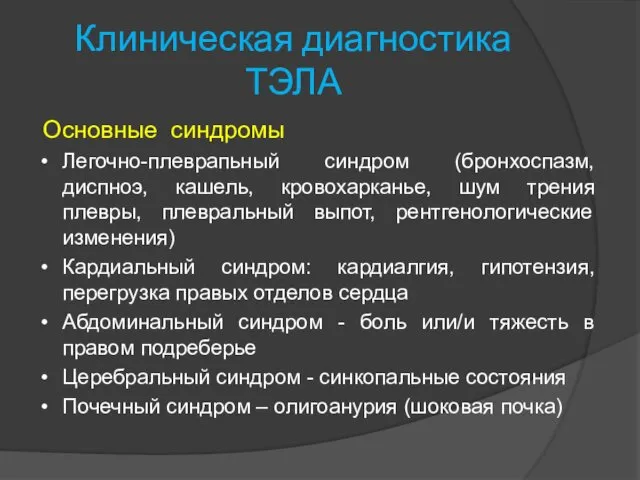 Клиническая диагностика ТЭЛА

Основные синдромы

• Легочно-плевральный синдром (бронхоспазм, диспноэ, кашель, кровохарканье, шум трения плевры, плевральный выпот, рентгенологические изменения)
• Кардиальный синдром: кардиалгия, гипотензия, перегрузка правых отделов сердца
• Абдоминальный синдром - боль или/и тяжесть в правом подреберье
• Церебральный синдром - синкопальные состояния
• Почечный синдром – олигоанурия (шоковая почка)